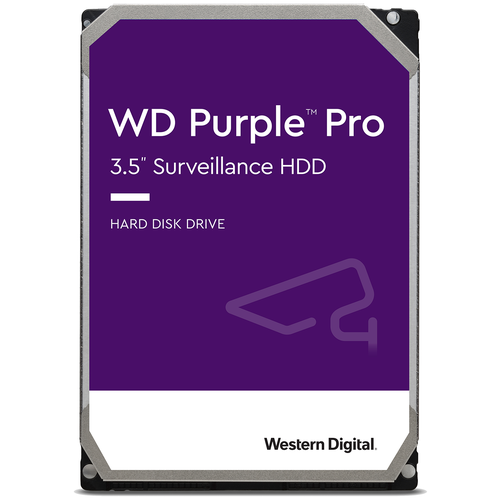 WD Purple™ Pro
3.5" Surveillance HDD

HARD DISK DRIVE

Western Digital.